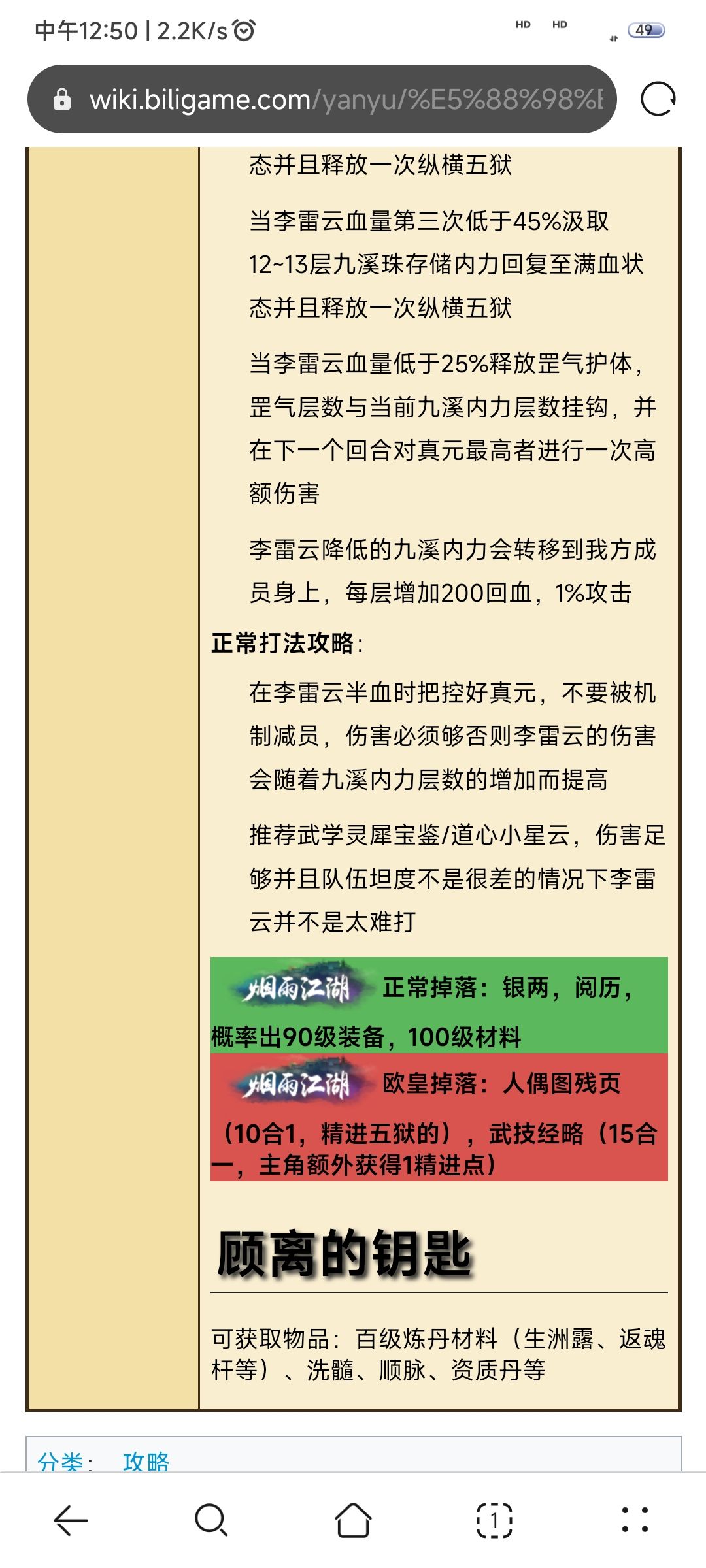 中午12:50 | 2.2K/s

HD HD 49

wiki.biligame.com/yanyu/%E5%88%98%E

态并且释放一次纵横五狱

当李雷云血量第三次低于45%汲取12~13层九溪珠存储内力回复至满血状态并且释放一次纵横五狱

当李雷云血量低于25%释放罡气护体，罡气层数与当前九溪内力层数挂钩，并在下一个回合对真元最高者进行一次高额伤害

李雷云降低的九溪内力会转移到我方成员身上，每层增加200回血，1%攻击

正常打法攻略:

在李雷云半血时把控好真元，不要被机制减员，伤害必须够否则李雷云的伤害会随着九溪内力层数的增加而提高

推荐武学灵犀宝鉴/道心小星云，伤害足够并且队伍坦度不是很差的情况下李雷云并不是太难打

烟雨江湖 正常掉落：银两，阅历，概率出90级装备，100级材料

烟雨江湖 欧皇掉落：人偶图残页（10合1，精进五狱的），武技经略（15合一，主角额外获得1精进点）

顾离的钥匙

可获取物品：百级炼丹材料（生洲露、返魂杆等）、洗髓、顺脉、资质丹等

分类： 攻略

1